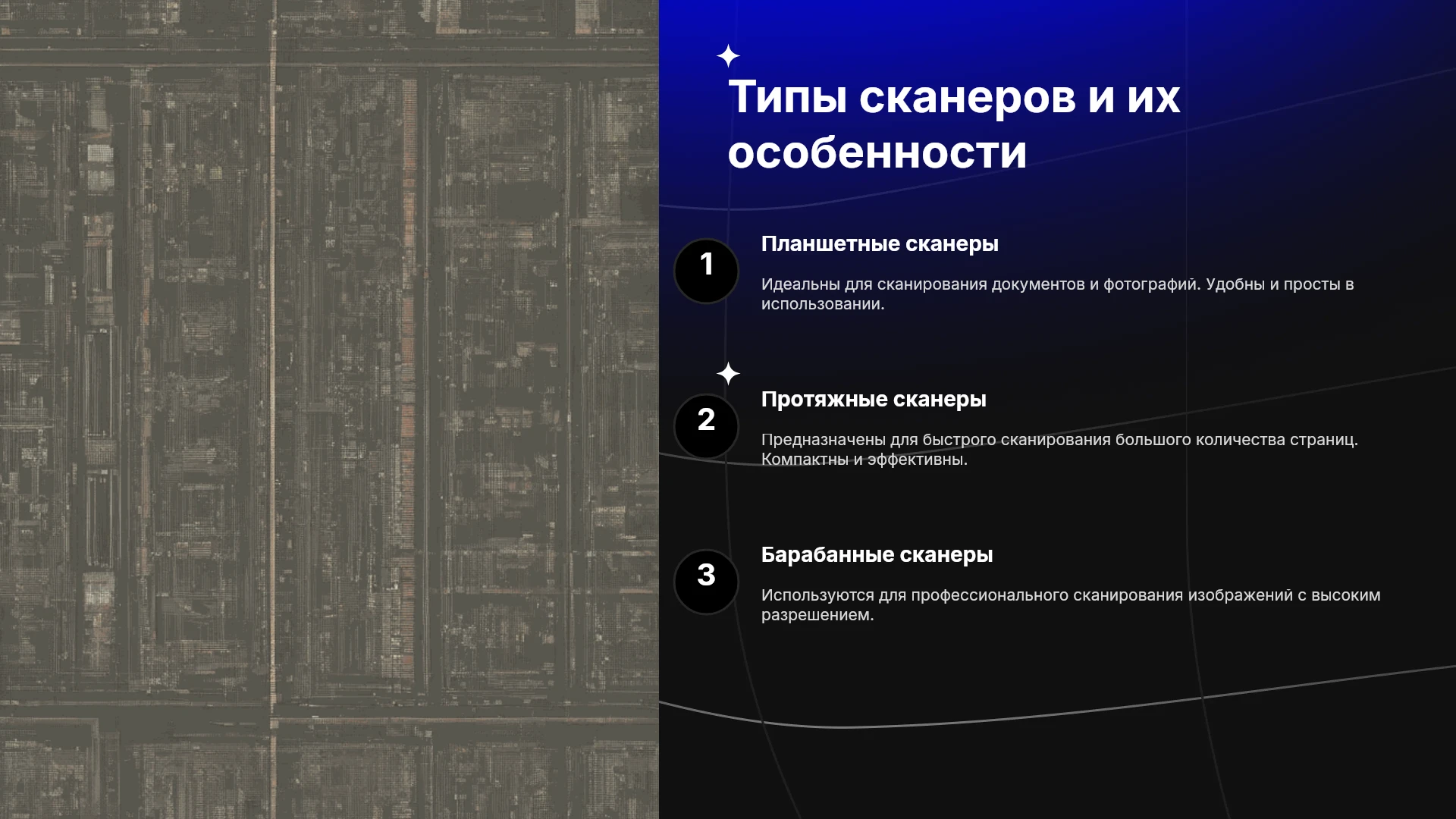 Типы сканеров и их особенности

1

Планшетные сканеры

Идеальны для сканирования документов и фотографий. Удобны и просты в использовании.

2

Протяжные сканеры

Предназначены для быстрого сканирования большого количества страниц. Компактны и эффективны.

3

Барабанные сканеры

Используются для профессионального сканирования изображений с высоким разрешением.